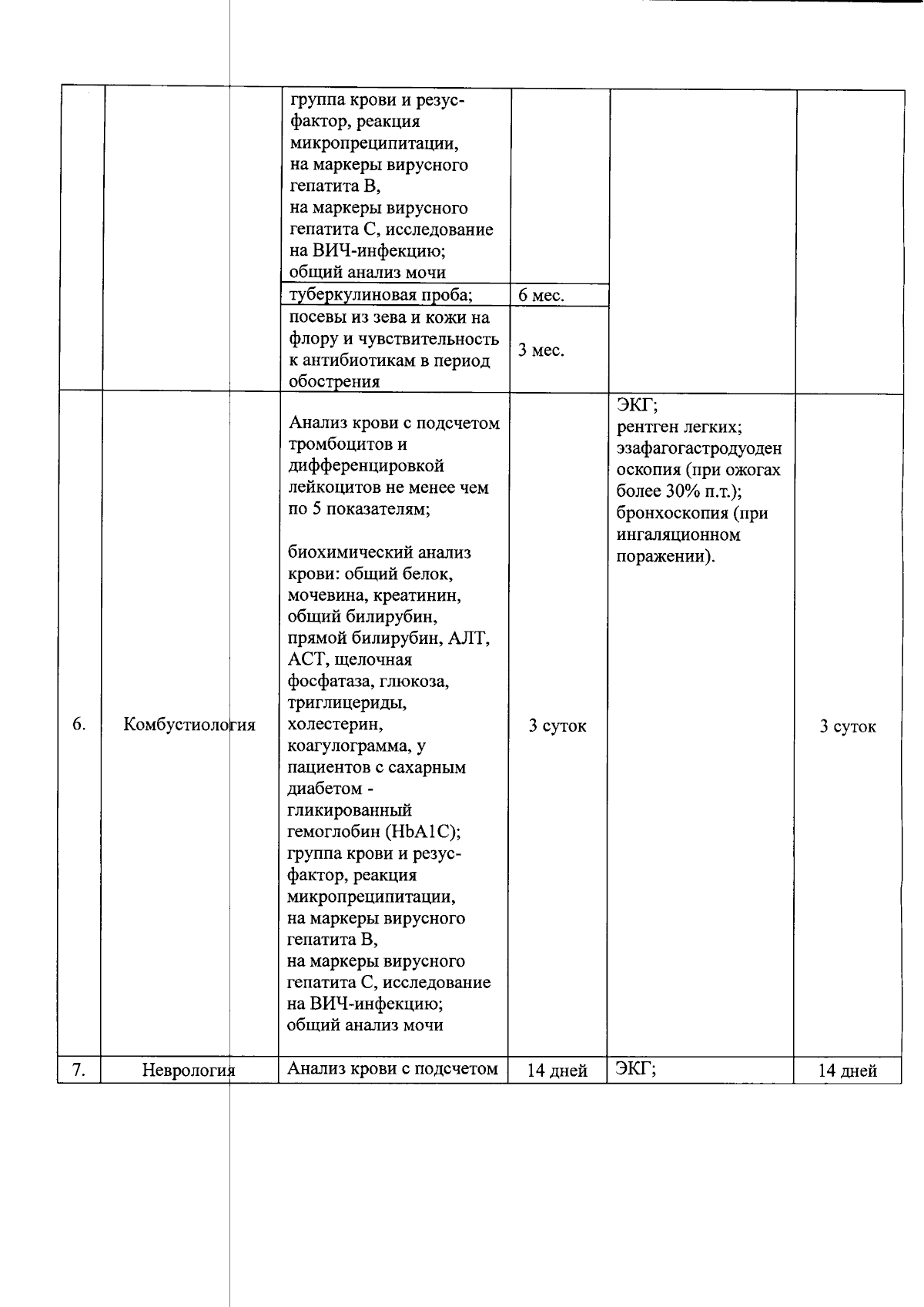 |  |  | группа крови и резус-фактор, реакция микропреципитации, на маркеры вирусного гепатита В, на маркеры вирусного гепатита С, исследование на ВИЧ-инфекцию; общий анализ мочи |  |  |  |
|---|---|---|---|---|---|
|  |  | туберкулиновая проба; | 6 мес. |  |  |
|  |  | посевы из зева и кожи на флору и чувствительность к антибиотикам в период обострения | 3 мес. |  |  |
| 6. | Комбустиология | Анализ крови с подсчетом тромбоцитов и дифференцировкой лейкоцитов не менее чем по 5 показателям; биохимический анализ крови: общий белок, мочевина, креатинин, общий билирубин, прямой билирубин, АЛТ, АСТ, щелочная фосфатаза, глюкоза, триглицериды, холестерин, коагулограмма, у пациентов с сахарным диабетом - гликированный гемоглобин (HbA1C); группа крови и резус-фактор, реакция микропреципитации, на маркеры вирусного гепатита В, на маркеры вирусного гепатита С, исследование на ВИЧ-инфекцию; общий анализ мочи | 3 суток | ЭКГ; рентген легких; эзафагогастродуоденоскопия (при ожогах более 30% п.т.); бронхоскопия (при ингаляционном поражении). | 3 суток |
| 7. | Неврология | Анализ крови с подсчетом | 14 дней | ЭКГ; | 14 дней |